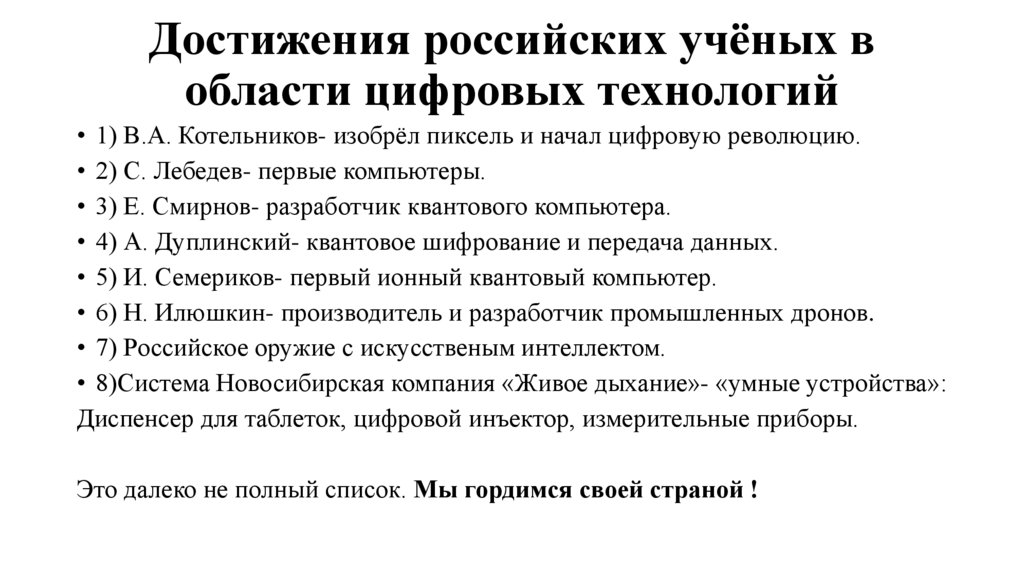 Достижения российских учёных в области цифровых технологий

• 1) В.А. Котельников- изобрёл пиксель и начал цифровую революцию.
• 2) С. Лебедев- первые компьютеры.
• 3) Е. Смирнов- разработчик квантового компьютера.
• 4) А. Дуплинский- квантовое шифрование и передача данных.
• 5) И. Семериков- первый ионный квантовый компьютер.
• 6) Н. Илюшкин- производитель и разработчик промышленных дронов.
• 7) Российское оружие с искусственым интеллектом.
• 8)Система Новосибирская компания «Живое дыхание»- «умные устройства»:
Диспенсер для таблеток, цифровой инъектор, измерительные приборы.

Это далеко не полный список. Мы гордимся своей страной !